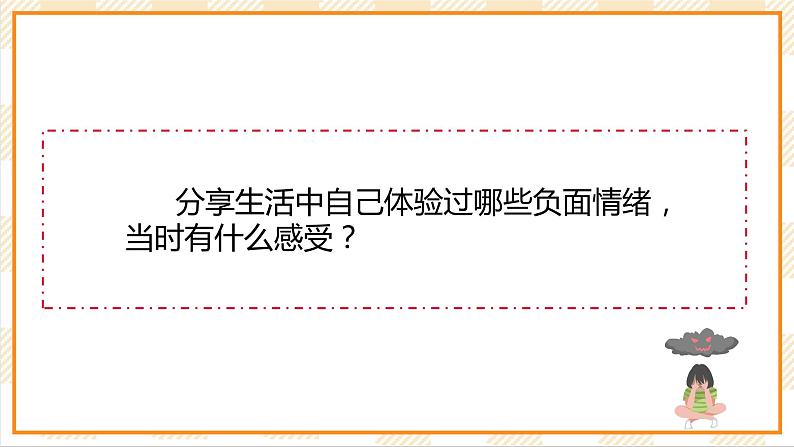 分享生活中自己体验过哪些负面情绪，当时有什么感受？